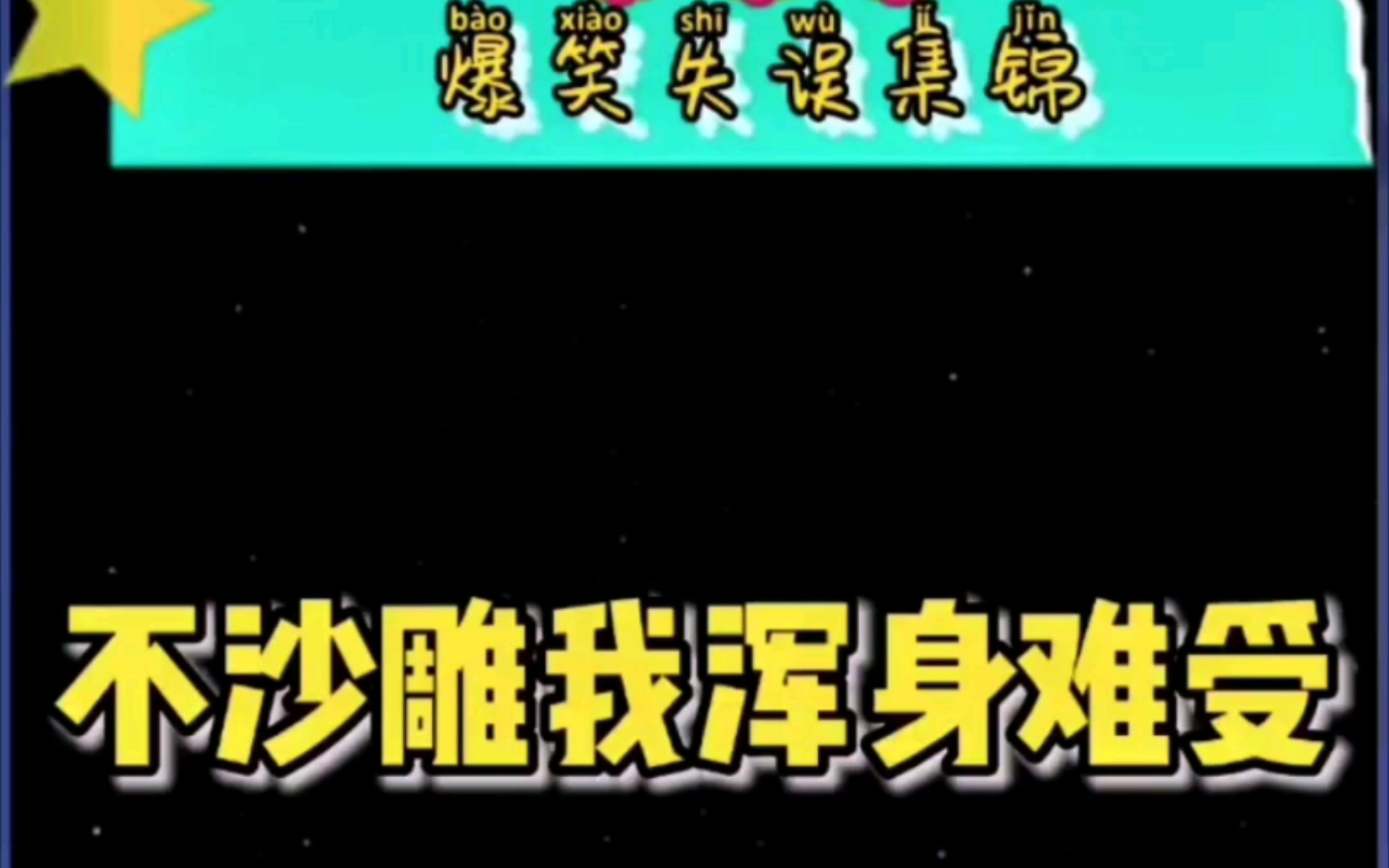 bào xiào shī wù jí jǐn
爆笑失误集锦

不沙雕我浑身难受